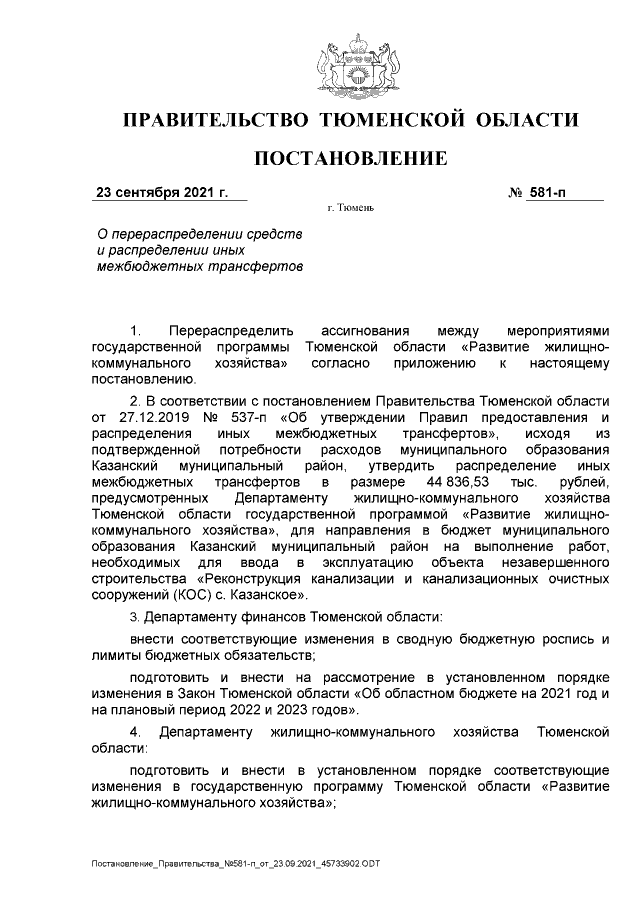 ПРАВИТЕЛЬСТВО ТЮМЕНСКОЙ ОБЛАСТИ

ПОСТАНОВЛЕНИЕ

23 сентября 2021 г.

№ 581-п

г. Тюмень

О перераспределении средств и распределении иных межбюджетных трансфертов

1. Перераспределить ассигнования между мероприятиями государственной программы Тюменской области «Развитие жилищно-коммунального хозяйства» согласно приложению к настоящему постановлению.

2. В соответствии с постановлением Правительства Тюменской области от 27.12.2019 № 537-п «Об утверждении Правил предоставления и распределения иных межбюджетных трансфертов», исходя из подтвержденной потребности расходов муниципального образования Казанский муниципальный район, утвердить распределение иных межбюджетных трансфертов в размере 44 836,53 тыс. рублей, предусмотренных Департаменту жилищно-коммунального хозяйства Тюменской области государственной программой «Развитие жилищно-коммунального хозяйства», для направления в бюджет муниципального образования Казанский муниципальный район на выполнение работ, необходимых для ввода в эксплуатацию объекта незавершенного строительства «Реконструкция канализации и канализационных очистных сооружений (КОС) с. Казанское».

3. Департаменту финансов Тюменской области:

внести соответствующие изменения в сводную бюджетную роспись и лимиты бюджетных обязательств;

подготовить и внести на рассмотрение в установленном порядке изменения в Закон Тюменской области «Об областном бюджете на 2021 год и на плановый период 2022 и 2023 годов».

4. Департаменту жилищно-коммунального хозяйства Тюменской области:

подготовить и внести в установленном порядке соответствующие изменения в государственную программу Тюменской области «Развитие жилищно-коммунального хозяйства»;

Постановление_Правительства_№581-п_от_23.09.2021_45733902.ODT